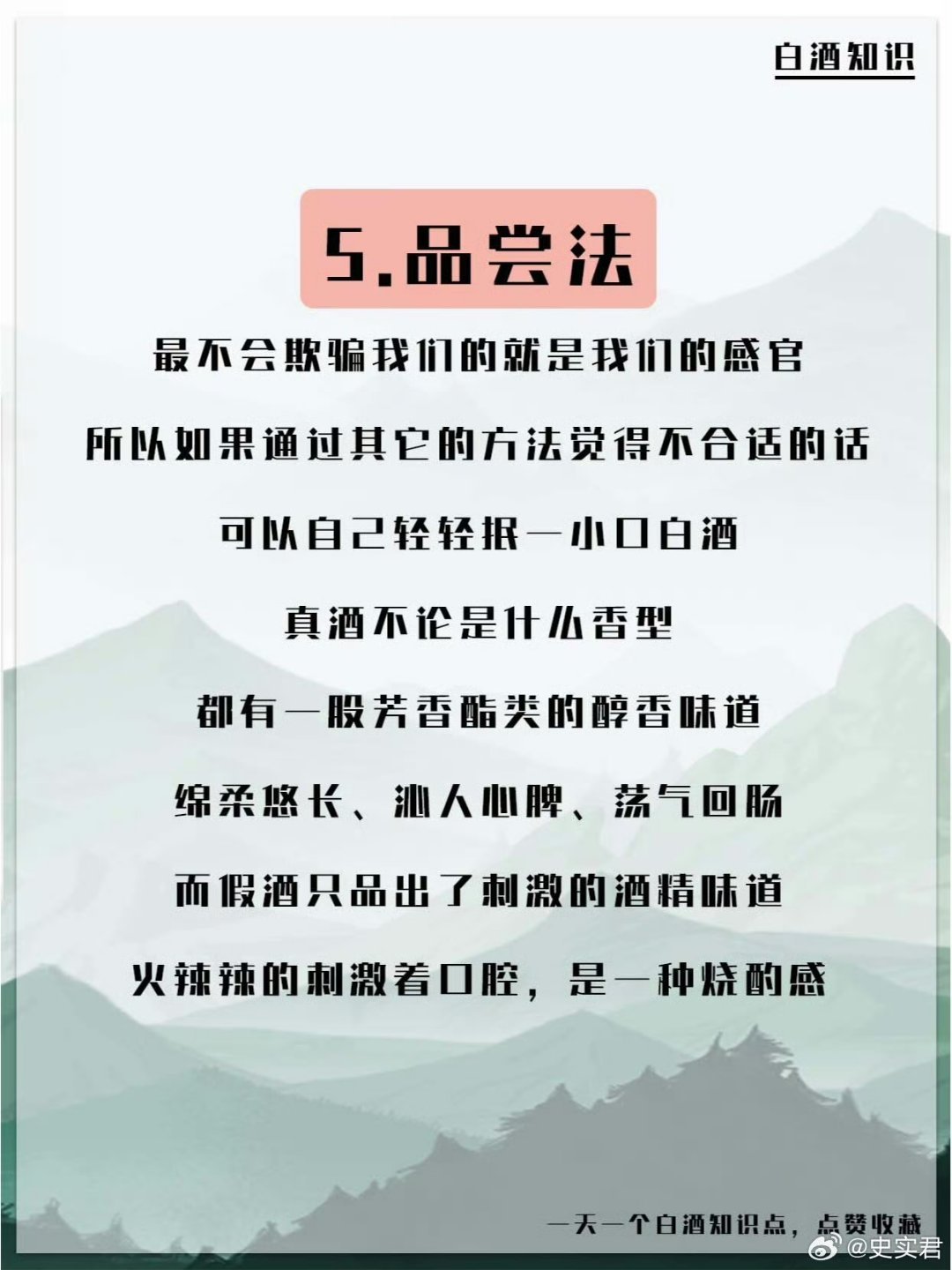 白酒知识

5.品尝法

最不会欺骗我们的就是我们的感官

所以如果通过其它的方法觉得不合适的话

可以自己轻轻抿一小口白酒

真酒不论是什么香型

都有一股芳香酯类的醇香味道

绵柔悠长、沁人心脾、荡气回肠

而假酒只品出了刺激的酒精味道

火辣辣的刺激着口腔，是一种烧酌感

一天一个白酒知识点，点赞收藏

@史实君